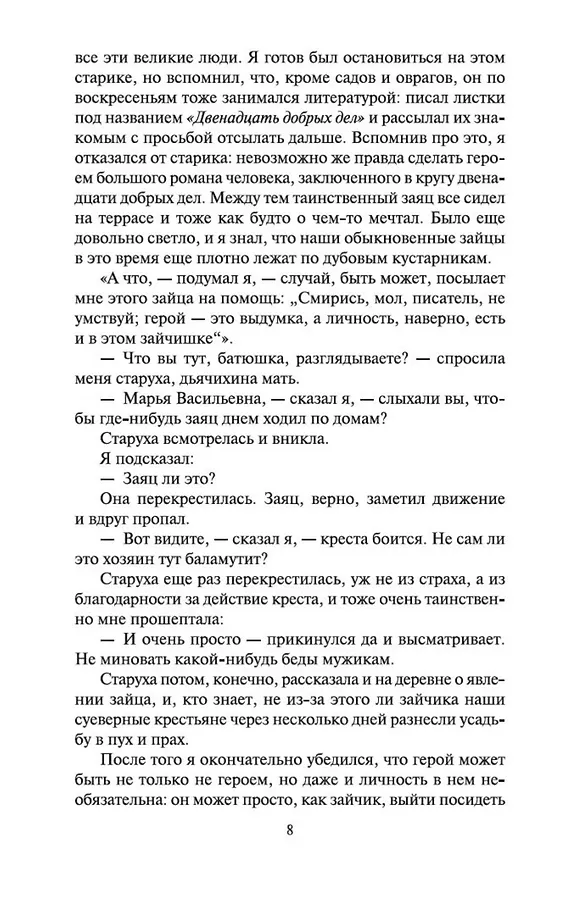 все эти великие люди. Я готов был остановиться на этом старике, но вспомнил, что, кроме садов и оврагов, он по воскресеньям тоже занимался литературой: писал листки под названием «Двенадцать добрых дел» и рассылал их знакомым с просьбой отсылать дальше. Вспомнив про это, я отказался от старика: невозможно же правда сделать героем большого романа человека, заключенного в кругу двенадцати добрых дел. Между тем таинственный заяц все сидел на террасе и тоже как будто о чем-то мечтал. Было еще довольно светло, и я знал, что наши обыкновенные зайцы в это время еще плотно лежат по дубовым кустарникам.

«А что, — подумал я, — случай, быть может, посылает мне этого зайца на помощь: „Смирись, мол, писатель, не умствуй; герой — это выдумка, а личность, наверно, есть и в этом зайчишке“».

— Что вы тут, батюшка, разглядываете? — спросила меня старуха, дьячихина мать.

— Марья Васильевна, — сказал я, — слыхали вы, чтобы где-нибудь заяц днем ходил по домам?

Старуха всмотрелась и вникла.

Я подсказал:

— Заяц ли это?

Она перекрестилась. Заяц, верно, заметил движение и вдруг пропал.

— Вот видите, — сказал я, — креста боится. Не сам ли это хозяин тут баламутит?

Старуха еще раз перекрестилась, уж не из страха, а из благодарности за действие креста, и тоже очень таинственно мне прошептала:

— И очень просто — прикинулся да и высматривает. Не миновать какой-нибудь беды мужикам.

Старуха потом, конечно, рассказала и на деревне о явлении зайца, и, кто знает, не из-за этого ли зайчика наши суеверные крестьяне через несколько дней разнесли усадьбу в пух и прах.

После того я окончательно убедился, что герой может быть не только не героем, но даже и личность в нем необязательна: он может просто, как зайчик, выйти посидеть

8